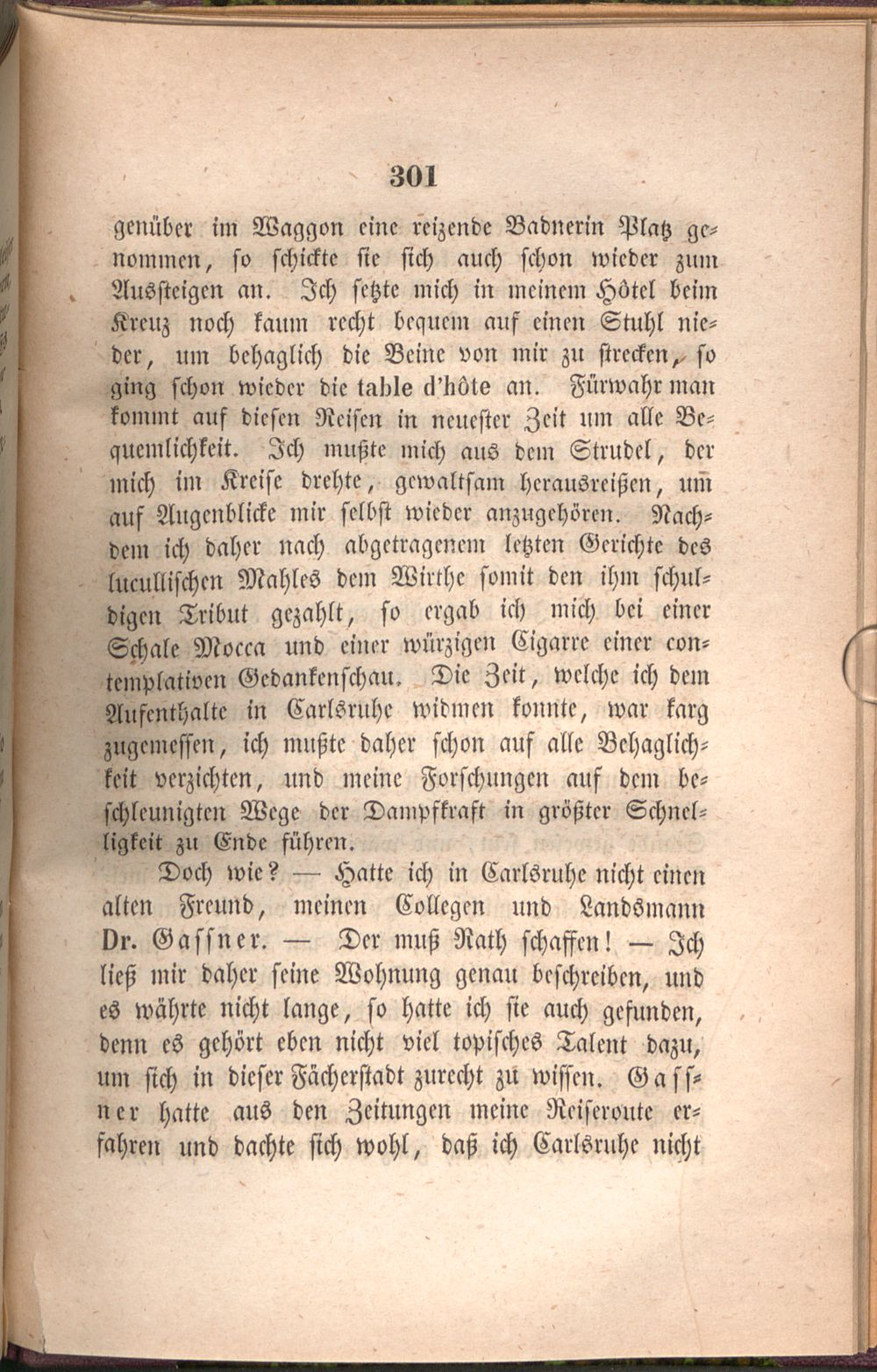 301

genüber im Waggon eine reizende Badnerin Platz genommen, so schickte sie sich auch schon wieder zum Aussteigen an. Ich setzte mich in meinem Hôtel beim Kreuz noch kaum recht bequem auf einen Stuhl nieder, um behaglich die Beine von mir zu strecken, so ging schon wieder die table d'hôte an. Fürwahr man kommt auf diesen Reisen in neuester Zeit um alle Bequemlichkeit. Ich mußte mich aus dem Strudel, der mich im Kreise drehte, gewaltsam herausreißen, um auf Augenblicke mir selbst wieder anzugehören. Nachdem ich daher nach abgetragenem letzten Gerichte des lucullischen Mahles dem Wirthe somit den ihm schuldigen Tribut gezahlt, so ergab ich mich bei einer Schale Mocca und einer würzigen Cigarre einer contemplativen Gedankenschau. Die Zeit, welche ich dem Aufenthalte in Carlsruhe widmen konnte, war karg zugemessen, ich mußte daher schon auf alle Behaglichkeit verzichten, und meine Forschungen auf dem beschleunigten Wege der Dampfkraft in größter Schnelligkeit zu Ende führen.

Doch wie? — Hatte ich in Carlsruhe nicht einen alten Freund, meinen Collegen und Landsmann Dr. Gassner. — Der muß Rath schaffen! — Ich ließ mir daher seine Wohnung genau beschreiben, und es währte nicht lange, so hatte ich sie auch gefunden, denn es gehört eben nicht viel topisches Talent dazu, um sich in dieser Fächerstadt zurecht zu wissen. Gassner hatte aus den Zeitungen meine Reiseroute erfahren und dachte sich wohl, daß ich Carlsruhe nicht